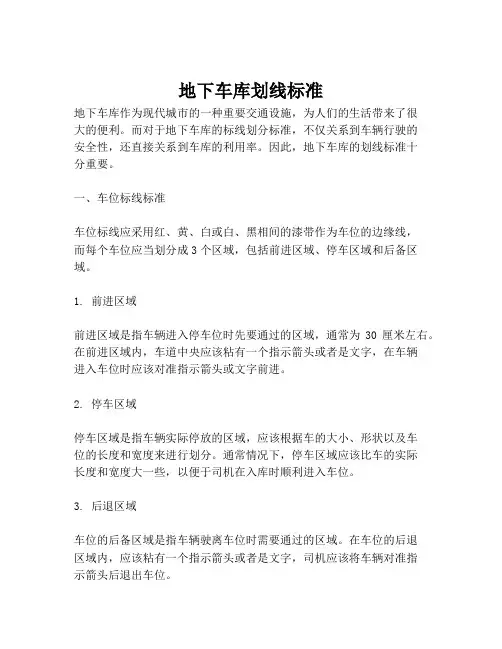 地下车库划线标准

地下车库作为现代城市的一种重要交通设施，为人们的生活带来了很大的便利。而对于地下车库的标线划分标准，不仅关系到车辆行驶的安全性，还直接关系到车库的利用率。因此，地下车库的划线标准十分重要。

一、车位标线标准

车位标线应采用红、黄、白或白、黑相间的漆带作为车位的边缘线，而每个车位应当划分成 3 个区域，包括前进区域、停车区域和后备区域。

1. 前进区域

前进区域是指车辆进入停车位时先要通过的区域，通常为 30 厘米左右。在前进区域内，车道中央应该粘有一个指示箭头或者是文字，在车辆进入车位时应该对准指示箭头或文字前进。

2. 停车区域

停车区域是指车辆实际停放的区域，应该根据车的大小、形状以及车位的长度和宽度来进行划分。通常情况下，停车区域应该比车的实际长度和宽度大一些，以便于司机在入库时顺利进入车位。

3. 后退区域

车位的后备区域是指车辆驶离车位时需要通过的区域。在车位的后退区域内，应该粘有一个指示箭头或者是文字，司机应该将车辆对准指示箭头后退出车位。